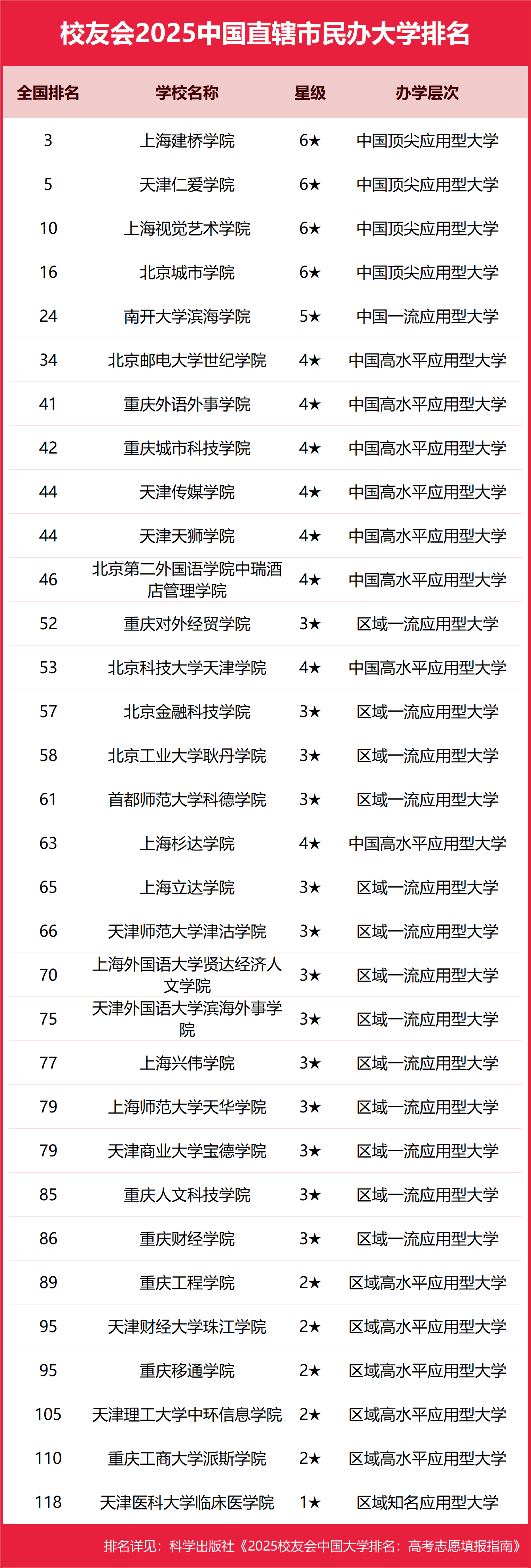 校友会2025中国直辖市民办大学排名

| 全国排名 | 学校名称 | 星级 | 办学层次 |
|---|---|---|---|
| 3 | 上海建桥学院 | 6★ | 中国顶尖应用型大学 |
| 5 | 天津仁爱学院 | 6★ | 中国顶尖应用型大学 |
| 10 | 上海视觉艺术学院 | 6★ | 中国顶尖应用型大学 |
| 16 | 北京城市学院 | 6★ | 中国顶尖应用型大学 |
| 24 | 南开大学滨海学院 | 5★ | 中国一流应用型大学 |
| 34 | 北京邮电大学世纪学院 | 4★ | 中国高水平应用型大学 |
| 41 | 重庆外语外事学院 | 4★ | 中国高水平应用型大学 |
| 42 | 重庆城市科技学院 | 4★ | 中国高水平应用型大学 |
| 44 | 天津传媒学院 | 4★ | 中国高水平应用型大学 |
| 44 | 天津天狮学院 | 4★ | 中国高水平应用型大学 |
| 46 | 北京第二外国语学院中瑞酒店管理学院 | 4★ | 中国高水平应用型大学 |
| 52 | 重庆对外经贸学院 | 3★ | 区域一流应用型大学 |
| 53 | 北京科技大学天津学院 | 4★ | 中国高水平应用型大学 |
| 57 | 北京金融科技学院 | 3★ | 区域一流应用型大学 |
| 58 | 北京工业大学耿丹学院 | 3★ | 区域一流应用型大学 |
| 61 | 首都师范大学科德学院 | 3★ | 区域一流应用型大学 |
| 63 | 上海杉达学院 | 4★ | 中国高水平应用型大学 |
| 65 | 上海立达学院 | 3★ | 区域一流应用型大学 |
| 66 | 天津师范大学津沽学院 | 3★ | 区域一流应用型大学 |
| 70 | 上海外国语大学贤达经济人文学院 | 3★ | 区域一流应用型大学 |
| 75 | 天津外国语大学滨海外事学院 | 3★ | 区域一流应用型大学 |
| 77 | 上海兴伟学院 | 3★ | 区域一流应用型大学 |
| 79 | 上海师范大学天华学院 | 3★ | 区域一流应用型大学 |
| 79 | 天津商业大学宝德学院 | 3★ | 区域一流应用型大学 |
| 85 | 重庆人文科技学院 | 3★ | 区域一流应用型大学 |
| 86 | 重庆财经学院 | 3★ | 区域一流应用型大学 |
| 89 | 重庆工程学院 | 2★ | 区域高水平应用型大学 |
| 95 | 天津财经大学珠江学院 | 2★ | 区域高水平应用型大学 |
| 95 | 重庆移通学院 | 2★ | 区域高水平应用型大学 |
| 105 | 天津理工大学中环信息学院 | 2★ | 区域高水平应用型大学 |
| 110 | 重庆工商大学派斯学院 | 2★ | 区域高水平应用型大学 |
| 118 | 天津医科大学临床医学院 | 1★ | 区域知名应用型大学 |

排名详见：科学出版社《2025校友会中国大学排名：高考志愿填报指南》